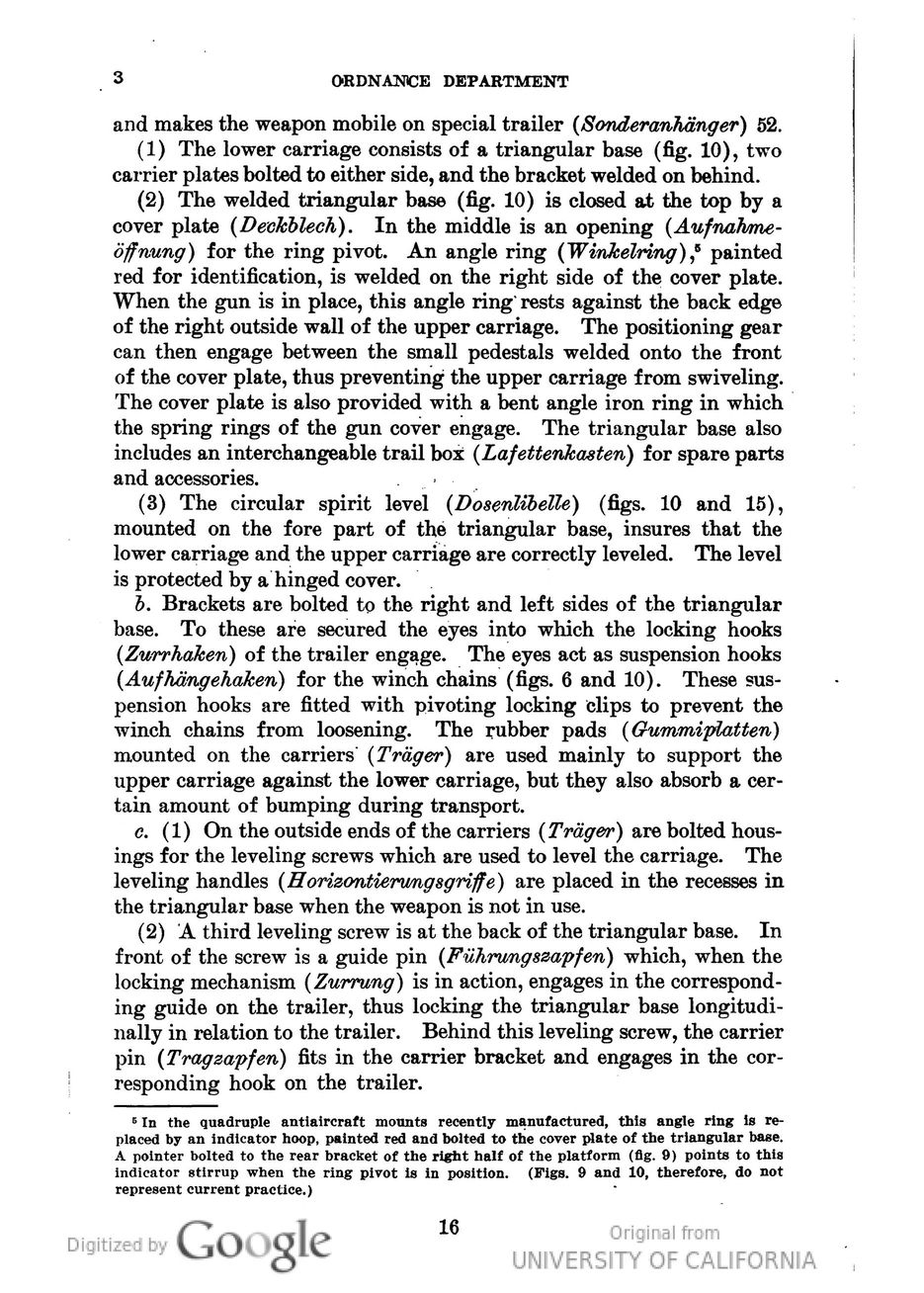 3 ORDNANCE DEPARTMENT

and makes the weapon mobile on special trailer (Sonderanhänger) 52.

(1) The lower carriage consists of a triangular base (fig. 10), two carrier plates bolted to either side, and the bracket welded on behind.

(2) The welded triangular base (fig. 10) is closed at the top by a cover plate (Deckblech). In the middle is an opening (Aufnahmeöffnung) for the ring pivot. An angle ring (Winkelring),$^{5}$ painted red for identification, is welded on the right side of the cover plate. When the gun is in place, this angle ring rests against the back edge of the right outside wall of the upper carriage. The positioning gear can then engage between the small pedestals welded onto the front of the cover plate, thus preventing the upper carriage from swiveling. The cover plate is also provided with a bent angle iron ring in which the spring rings of the gun cover engage. The triangular base also includes an interchangeable trail box (Lafettenkasten) for spare parts and accessories.

(3) The circular spirit level (Dosenlibelle) (figs. 10 and 15), mounted on the fore part of the triangular base, insures that the lower carriage and the upper carriage are correctly leveled. The level is protected by a hinged cover.

b. Brackets are bolted to the right and left sides of the triangular base. To these are secured the eyes into which the locking hooks (Zurrhaken) of the trailer engage. The eyes act as suspension hooks (Aufhängehaken) for the winch chains (figs. 6 and 10). These suspension hooks are fitted with pivoting locking clips to prevent the winch chains from loosening. The rubber pads (Gummiplatten) mounted on the carriers (Träger) are used mainly to support the upper carriage against the lower carriage, but they also absorb a certain amount of bumping during transport.

c. (1) On the outside ends of the carriers (Träger) are bolted housings for the leveling screws which are used to level the carriage. The leveling handles (Horizontierungsgriffe) are placed in the recesses in the triangular base when the weapon is not in use.

(2) A third leveling screw is at the back of the triangular base. In front of the screw is a guide pin (Führungszapfen) which, when the locking mechanism (Zurrung) is in action, engages in the corresponding guide on the trailer, thus locking the triangular base longitudinally in relation to the trailer. Behind this leveling screw, the carrier pin (Tragzapfen) fits in the carrier bracket and engages in the corresponding hook on the trailer.

$^{5}$ In the quadruple antiaircraft mounts recently manufactured, this angle ring is replaced by an indicator hoop, painted red and bolted to the cover plate of the triangular base. A pointer bolted to the rear bracket of the right half of the platform (fig. 9) points to this indicator stirrup when the ring pivot is in position. (Figs. 9 and 10, therefore, do not represent current practice.)

16

Digitized by Google

Original from
UNIVERSITY OF CALIFORNIA